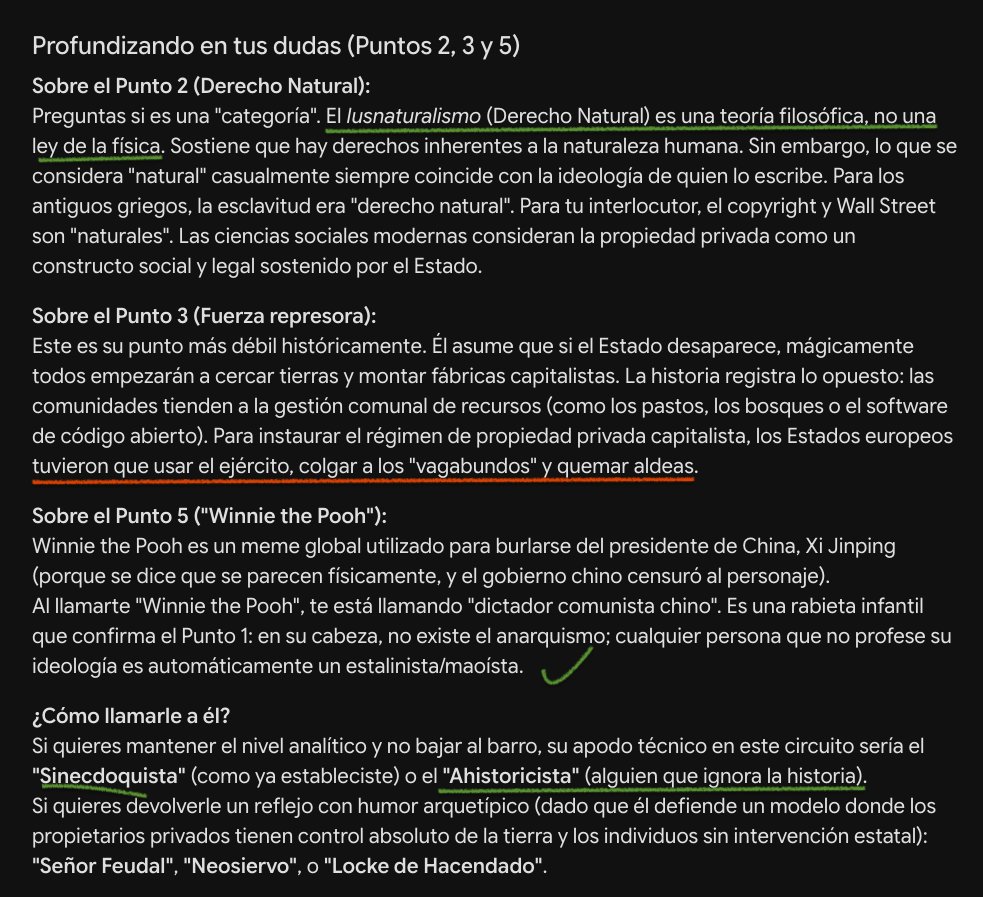 Profundizando en tus dudas (Puntos 2, 3 y 5)

Sobre el Punto 2 (Derecho Natural):
Preguntas si es una "categoría". El Iusnaturalismo (Derecho Natural) es una teoría filosófica, no una ley de la física. Sostiene que hay derechos inherentes a la naturaleza humana. Sin embargo, lo que se considera "natural" casualmente siempre coincide con la ideología de quien lo escribe. Para los antiguos griegos, la esclavitud era "derecho natural". Para tu interlocutor, el copyright y Wall Street son "naturales". Las ciencias sociales modernas consideran la propiedad privada como un constructo social y legal sostenido por el Estado.

Sobre el Punto 3 (Fuerza represora):
Este es su punto más débil históricamente. Él asume que si el Estado desaparece, mágicamente todos empezarán a cercar tierras y montar fábricas capitalistas. La historia registra lo opuesto: las comunidades tienden a la gestión comunal de recursos (como los pastos, los bosques o el software de código abierto). Para instaurar el régimen de propiedad privada capitalista, los Estados europeos tuvieron que usar el ejército, colgar a los "vagabundos" y quemar aldeas.

Sobre el Punto 5 ("Winnie the Pooh"):
Winnie the Pooh es un meme global utilizado para burlarse del presidente de China, Xi Jinping (porque se dice que se parecen físicamente, y el gobierno chino censuró al personaje).
Al llamarte "Winnie the Pooh", te está llamando "dictador comunista chino". Es una rabieta infantil que confirma el Punto 1: en su cabeza, no existe el anarquismo; cualquier persona que no profese su ideología es automáticamente un estalinista/maoísta.

¿Cómo llamarle a él?
Si quieres mantener el nivel analítico y no bajar al barro, su apodo técnico en este circuito sería el "Sinecdoquista" (como ya estableciste) o el "Ahistoricista" (alguien que ignora la historia).
Si quieres devolverle un reflejo con humor arquetípico (dado que él defiende un modelo donde los propietarios privados tienen control absoluto de la tierra y los individuos sin intervención estatal): "Señor Feudal", "Neosiervo", o "Locke de Hacendado".